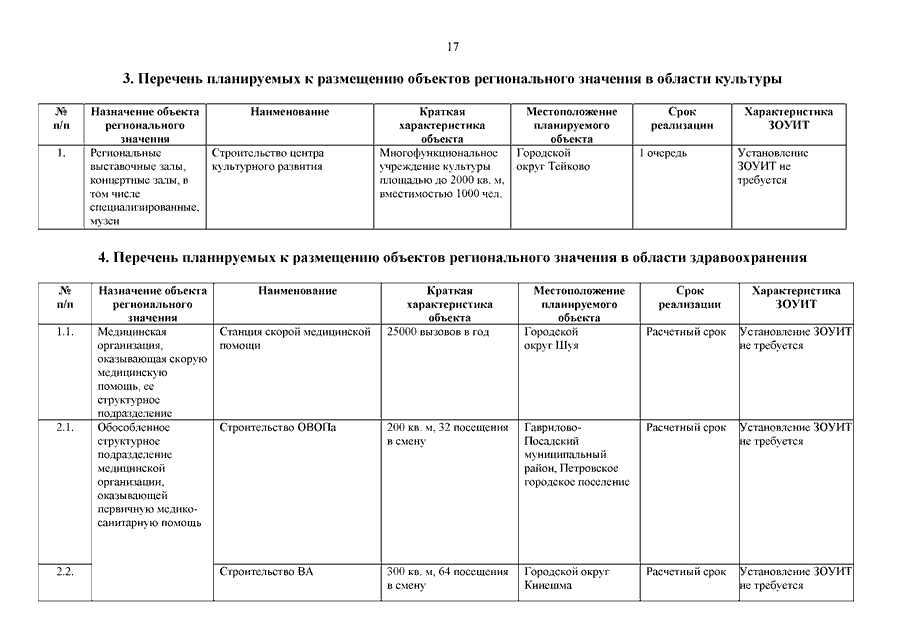 17

3. Перечень планируемых к размещению объектов регионального значения в области культуры

| № п/п | Назначение объекта регионального значения | Наименование | Краткая характеристика объекта | Местоположение планируемого объекта | Срок реализации | Характеристика ЗОУИТ |
|---|---|---|---|---|---|---|
| 1. | Региональные выставочные залы, концертные залы, в том числе специализированные, музеи | Строительство центра культурного развития | Многофункциональное учреждение культуры площадью до 2000 кв. м, вместимостью 1000 чел. | Городской округ Тейково | 1 очередь | Установление ЗОУИТ не требуется |

4. Перечень планируемых к размещению объектов регионального значения в области здравоохранения

| № п/п | Назначение объекта регионального значения | Наименование | Краткая характеристика объекта | Местоположение планируемого объекта | Срок реализации | Характеристика ЗОУИТ |
|---|---|---|---|---|---|---|
| 1.1. | Медицинская организация, оказывающая скорую медицинскую помощь, ее структурное подразделение | Станция скорой медицинской помощи | 25000 вызовов в год | Городской округ Шуя | Расчетный срок | Установление ЗОУИТ не требуется |
| 2.1. | Обособленное структурное подразделение медицинской организации, оказывающей первичную медико-санитарную помощь | Строительство ОВОПа | 200 кв. м, 32 посещения в смену | Гаврилово-Посадский муниципальный район, Петровское городское поселение | Расчетный срок | Установление ЗОУИТ не требуется |
| 2.2. | | Строительство ВА | 300 кв. м, 64 посещения в смену | Городской округ Кинешма | Расчетный срок | Установление ЗОУИТ не требуется |